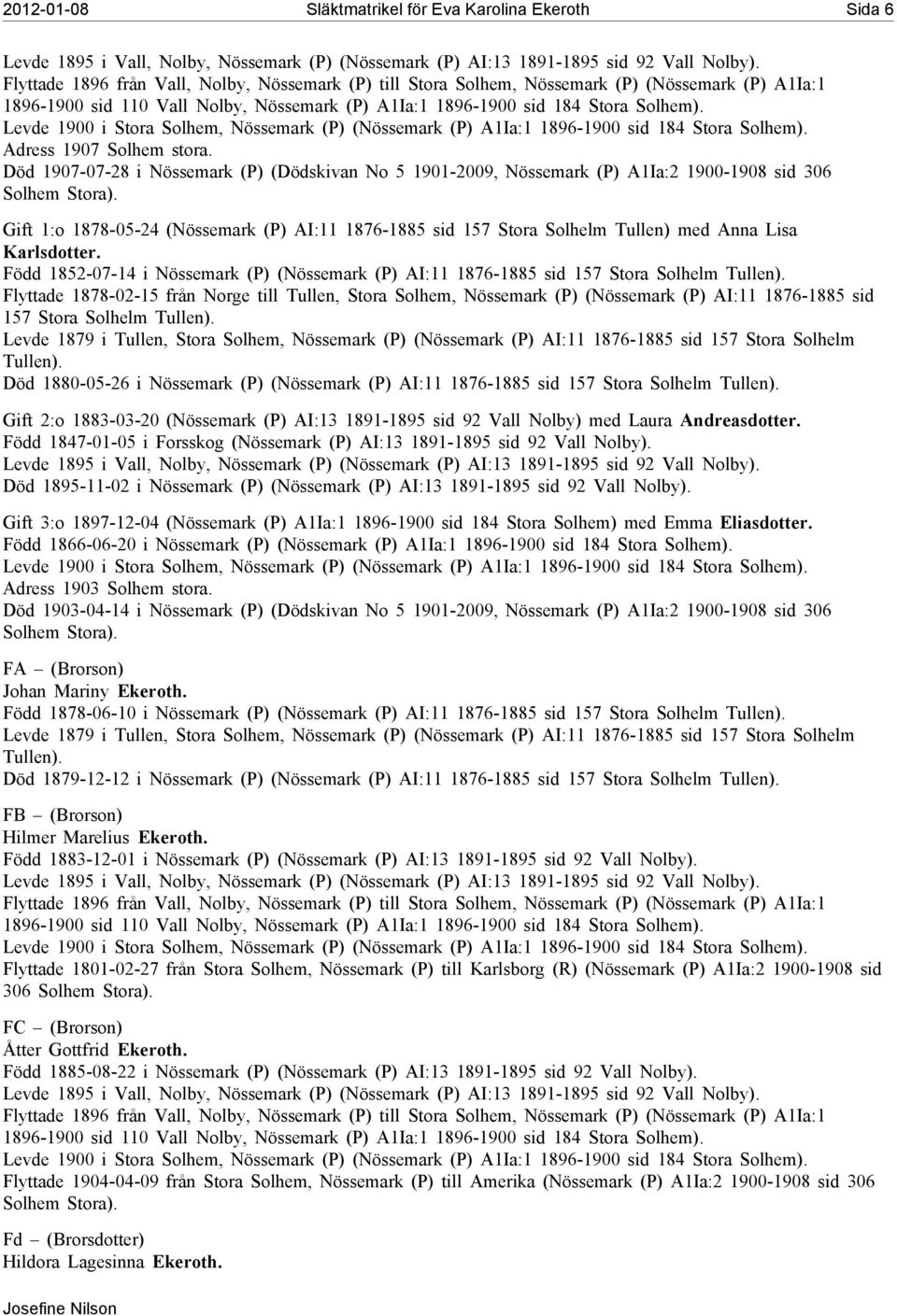 2012-01-08 Släktmatrikel för Eva Karolina Ekeroth Sida 6

Levde 1895 i Vall, Nolby, Nössemark (P) (Nössemark (P) AI:13 1891-1895 sid 92 Vall Nolby).
Flyttade 1896 från Vall, Nolby, Nössemark (P) till Stora Solhem, Nössemark (P) (Nössemark (P) A1Ia:1 1896-1900 sid 110 Vall Nolby, Nössemark (P) A1Ia:1 1896-1900 sid 184 Stora Solhem).
Levde 1900 i Stora Solhem, Nössemark (P) (Nössemark (P) A1Ia:1 1896-1900 sid 184 Stora Solhem).
Adress 1907 Solhem stora.
Död 1907-07-28 i Nössemark (P) (Dödskivan No 5 1901-2009, Nössemark (P) A1Ia:2 1900-1908 sid 306 Solhem Stora).

Gift 1:o 1878-05-24 (Nössemark (P) AI:11 1876-1885 sid 157 Stora Solhelm Tullen) med Anna Lisa Karlsdotter.
Född 1852-07-14 i Nössemark (P) (Nössemark (P) AI:11 1876-1885 sid 157 Stora Solhelm Tullen).
Flyttade 1878-02-15 från Norge till Tullen, Stora Solhem, Nössemark (P) (Nössemark (P) AI:11 1876-1885 sid 157 Stora Solhelm Tullen).
Levde 1879 i Tullen, Stora Solhem, Nössemark (P) (Nössemark (P) AI:11 1876-1885 sid 157 Stora Solhelm Tullen).
Död 1880-05-26 i Nössemark (P) (Nössemark (P) AI:11 1876-1885 sid 157 Stora Solhelm Tullen).

Gift 2:o 1883-03-20 (Nössemark (P) AI:13 1891-1895 sid 92 Vall Nolby) med Laura Andreasdotter.
Född 1847-01-05 i Forsskog (Nössemark (P) AI:13 1891-1895 sid 92 Vall Nolby).
Levde 1895 i Vall, Nolby, Nössemark (P) (Nössemark (P) AI:13 1891-1895 sid 92 Vall Nolby).
Död 1895-11-02 i Nössemark (P) (Nössemark (P) AI:13 1891-1895 sid 92 Vall Nolby).

Gift 3:o 1897-12-04 (Nössemark (P) A1Ia:1 1896-1900 sid 184 Stora Solhem) med Emma Eliasdotter.
Född 1866-06-20 i Nössemark (P) (Nössemark (P) A1Ia:1 1896-1900 sid 184 Stora Solhem).
Levde 1900 i Stora Solhem, Nössemark (P) (Nössemark (P) A1Ia:1 1896-1900 sid 184 Stora Solhem).
Adress 1903 Solhem stora.
Död 1903-04-14 i Nössemark (P) (Dödskivan No 5 1901-2009, Nössemark (P) A1Ia:2 1900-1908 sid 306 Solhem Stora).

FA – (Brorson)
Johan Mariny Ekeroth.
Född 1878-06-10 i Nössemark (P) (Nössemark (P) AI:11 1876-1885 sid 157 Stora Solhelm Tullen).
Levde 1879 i Tullen, Stora Solhem, Nössemark (P) (Nössemark (P) AI:11 1876-1885 sid 157 Stora Solhelm Tullen).
Död 1879-12-12 i Nössemark (P) (Nössemark (P) AI:11 1876-1885 sid 157 Stora Solhelm Tullen).

FB – (Brorson)
Hilmer Marelius Ekeroth.
Född 1883-12-01 i Nössemark (P) (Nössemark (P) AI:13 1891-1895 sid 92 Vall Nolby).
Levde 1895 i Vall, Nolby, Nössemark (P) (Nössemark (P) AI:13 1891-1895 sid 92 Vall Nolby).
Flyttade 1896 från Vall, Nolby, Nössemark (P) till Stora Solhem, Nössemark (P) (Nössemark (P) A1Ia:1 1896-1900 sid 110 Vall Nolby, Nössemark (P) A1Ia:1 1896-1900 sid 184 Stora Solhem).
Levde 1900 i Stora Solhem, Nössemark (P) (Nössemark (P) A1Ia:1 1896-1900 sid 184 Stora Solhem).
Flyttade 1801-02-27 från Stora Solhem, Nössemark (P) till Karlsborg (R) (Nössemark (P) A1Ia:2 1900-1908 sid 306 Solhem Stora).

FC – (Brorson)
Åtter Gottfrid Ekeroth.
Född 1885-08-22 i Nössemark (P) (Nössemark (P) AI:13 1891-1895 sid 92 Vall Nolby).
Levde 1895 i Vall, Nolby, Nössemark (P) (Nössemark (P) AI:13 1891-1895 sid 92 Vall Nolby).
Flyttade 1896 från Vall, Nolby, Nössemark (P) till Stora Solhem, Nössemark (P) (Nössemark (P) A1Ia:1 1896-1900 sid 110 Vall Nolby, Nössemark (P) A1Ia:1 1896-1900 sid 184 Stora Solhem).
Levde 1900 i Stora Solhem, Nössemark (P) (Nössemark (P) A1Ia:1 1896-1900 sid 184 Stora Solhem).
Flyttade 1904-04-09 från Stora Solhem, Nössemark (P) till Amerika (Nössemark (P) A1Ia:2 1900-1908 sid 306 Solhem Stora).

Fd – (Brorsdotter)
Hildora Lagesinna Ekeroth.

Josefine Nilson